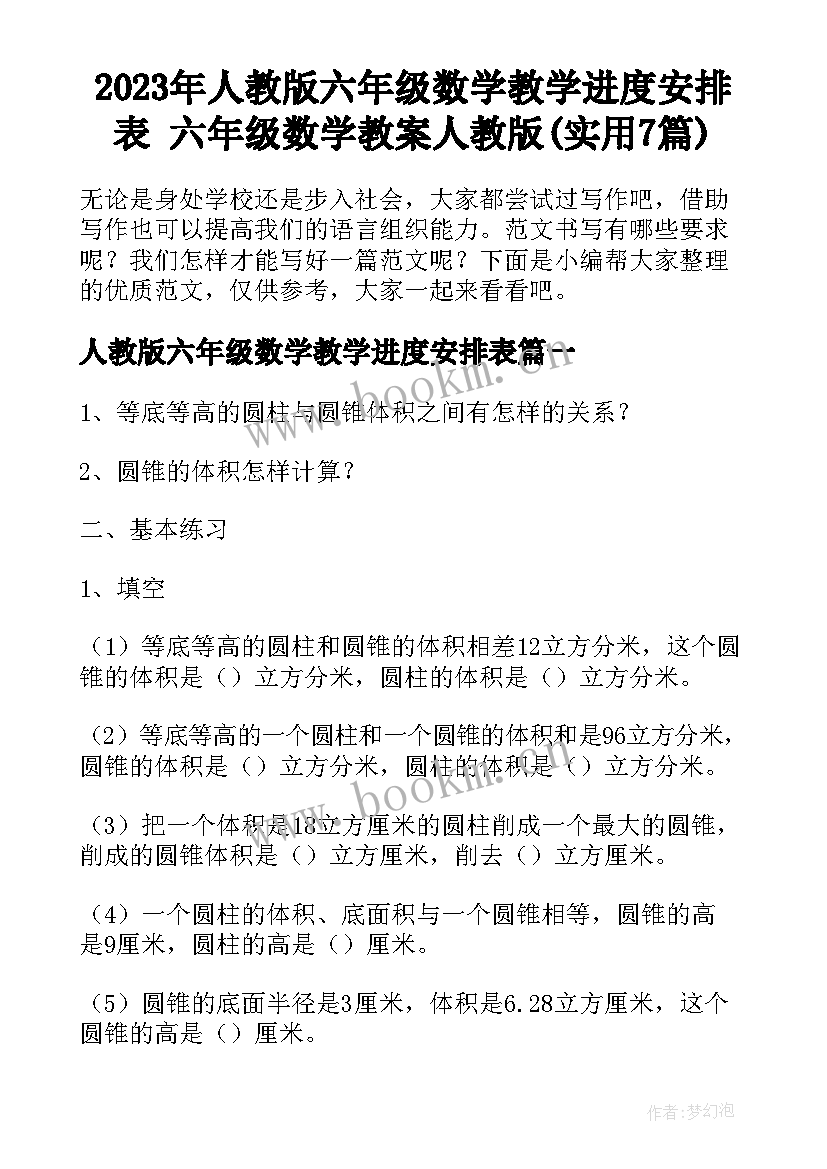 2023年人教版六年级数学教学进度安排表 六年级数学教案人教版(实用7篇)

无论是身处学校还是步入社会，大家都尝试过写作吧，借助写作也可以提高我们的语言组织能力。范文书写有哪些要求呢？我们怎样才能写好一篇范文呢？下面是小编帮大家整理的优质范文，仅供参考，大家一起来看看吧。

人教版六年级数学教学进度安排表篇一

www.bookm.cn

1、等底等高的圆柱与圆锥体积之间有怎样的关系？

2、圆锥的体积怎样计算？

二、基本练习

1、填空

（1）等底等高的圆柱和圆锥的体积相差12立方分米，这个圆锥的体积是（）立方分米，圆柱的体积是（）立方分米。

（2）等底等高的一个圆柱和一个圆锥的体积和是96立方分米，圆锥的体积是（）立方分米，圆柱的体积是（）立方分米。

www.bookm.cn

（3）把一个体积是18立方厘米的圆柱削成一个最大的圆锥，削成的圆锥体积是（）立方厘米，削去（）立方厘米。

（4）一个圆柱的体积、底面积与一个圆锥相等，圆锥的高是9厘米，圆柱的高是（）厘米。

（5）圆锥的底面半径是3厘米，体积是6.28立方厘米，这个圆锥的高是（）厘米。

作者：梦幻泡